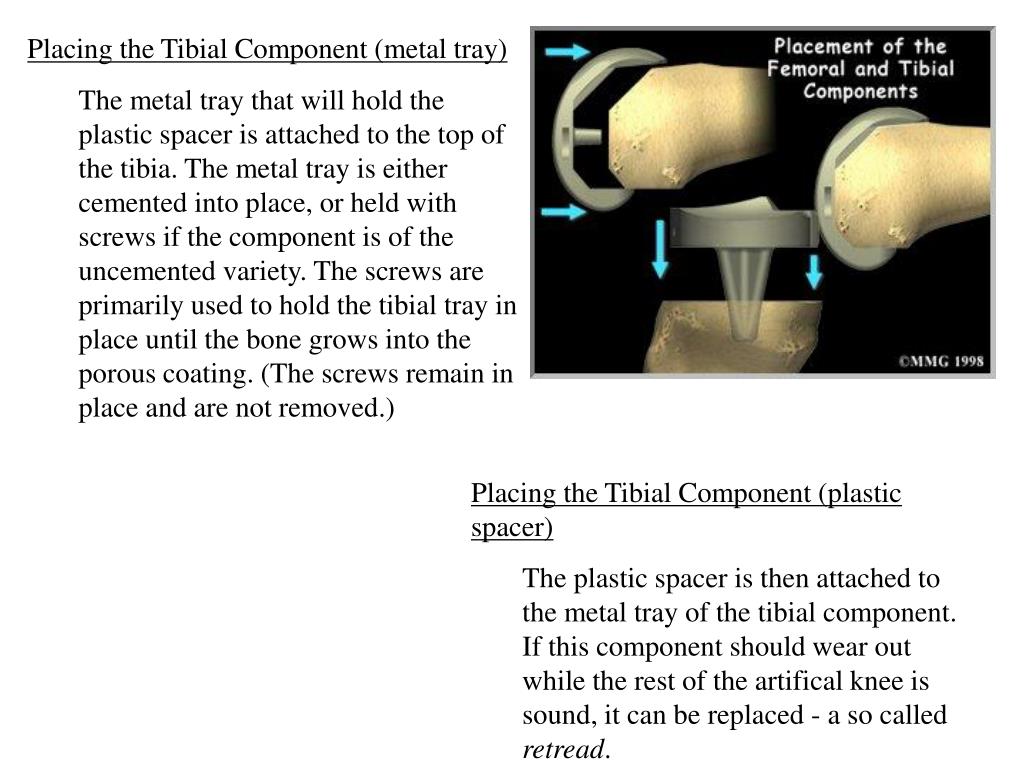 Placing the Tibial Component (metal tray)

The metal tray that will hold the plastic spacer is attached to the top of the tibia. The metal tray is either cemented into place, or held with screws if the component is of the uncemented variety. The screws are primarily used to hold the tibial tray in place until the bone grows into the porous coating. (The screws remain in place and are not removed.)

Placement of the Femoral and Tibial Components

©MMG 1998

Placing the Tibial Component (plastic spacer)

The plastic spacer is then attached to the metal tray of the tibial component. If this component should wear out while the rest of the artifical knee is sound, it can be replaced - a so called retread.